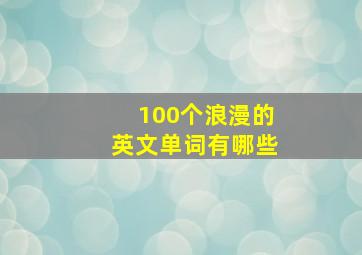 100个浪漫的
英文单词有哪些